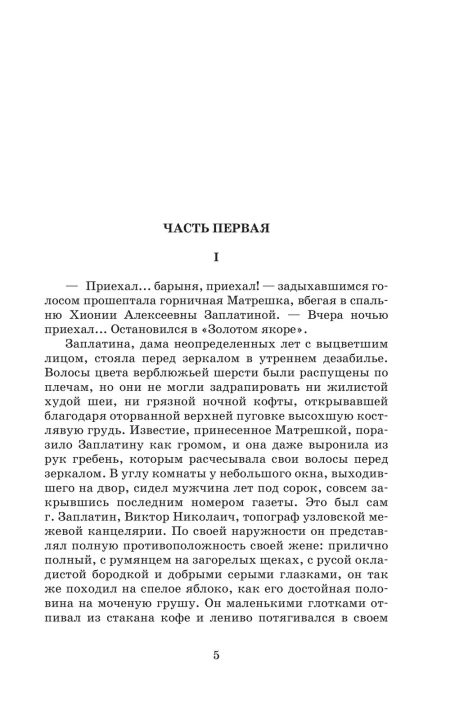 ЧАСТЬ ПЕРВАЯ

I

— Приехал... барыня, приехал! — задыхавшимся голосом прошептала горничная Матрешка, вбегая в спальню Хионии Алексеевны Заплатиной. — Вчера ночью приехал... Остановился в «Золотом якоре».

Заплатина, дама неопределенных лет с выцветшим лицом, стояла перед зеркалом в утреннем дезабилье. Волосы цвета верблюжьей шерсти были распущены по плечам, но они не могли задрапировать ни жилистой худой шеи, ни грязной ночной кофты, открывавшей благодаря оторванной верхней пуговке высохшую костлявую грудь. Известие, принесенное Матрешкой, поразило Заплатину как громом, и она даже выронила из рук гребень, которым расчесывала свои волосы перед зеркалом. В углу комнаты у небольшого окна, выходившего на двор, сидел мужчина лет под сорок, совсем закрывшись последним номером газеты. Это был сам г. Заплатин, Виктор Николаич, топограф узловской межевой канцелярии. По своей наружности он представлял полную противоположность своей жене: прилично полный, с румянцем на загорелых щеках, с русой окладистой бородкой и добрыми серыми глазками, он так же походил на спелое яблоко, как его достойная половина на моченую грушу. Он маленькими глотками отпивал из стакана кофе и лениво потягивался в своем

5